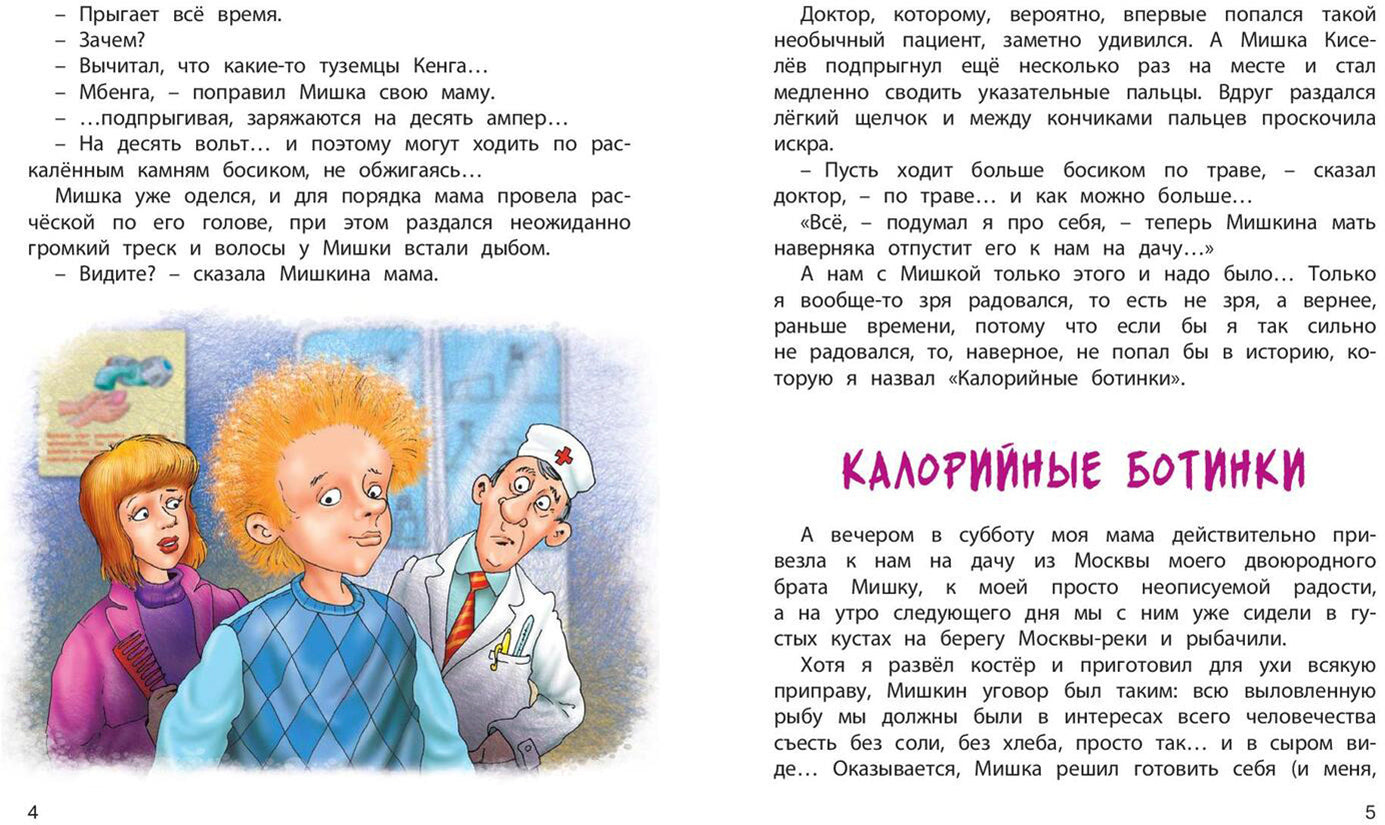 – Прыгает всё время.
– Зачем?
– Вычитал, что какие-то туземцы Кенга…
– Мбенга, – поправил Мишка свою маму.
– …подпрыгивая, заряжаются на десять ампер…
– На десять вольт… и поэтому могут ходить по раскалённым камням босиком, не обжигаясь…
Мишка уже оделся, и для порядка мама провела расчёской по его голове, при этом раздался неожиданно громкий треск и волосы у Мишки встали дыбом.
– Видите? – сказала Мишкина мама.

4

Доктор, которому, вероятно, впервые попался такой необычный пациент, заметно удивился. А Мишка Киселёв подпрыгнул ещё несколько раз на месте и стал медленно сводить указательные пальцы. Вдруг раздался лёгкий щелчок и между кончиками пальцев проскочила искра.
– Пусть ходит больше босиком по траве, – сказал доктор, – по траве… и как можно больше…
«Всё, – подумал я про себя, – теперь Мишкина мать наверняка отпустит его к нам на дачу…»
А нам с Мишкой только этого и надо было… Только я вообще-то зря радовался, то есть не зря, а вернее, раньше времени, потому что если бы я так сильно не радовался, то, наверное, не попал бы в историю, которую я назвал «Калорийные ботинки».

КАЛОРИЙНЫЕ БОТИНКИ

А вечером в субботу моя мама действительно привезла к нам на дачу из Москвы моего двоюродного брата Мишку, к моей просто неописуемой радости, а на утро следующего дня мы с ним уже сидели в густых кустах на берегу Москвы-реки и рыбачили.
Хотя я развёл костёр и приготовил для ухи всякую приправу, Мишкин уговор был таким: всю выловленную рыбу мы должны были в интересах всего человечества съесть без соли, без хлеба, просто так… и в сыром виде… Оказывается, Мишка решил готовить себя (и меня,

5